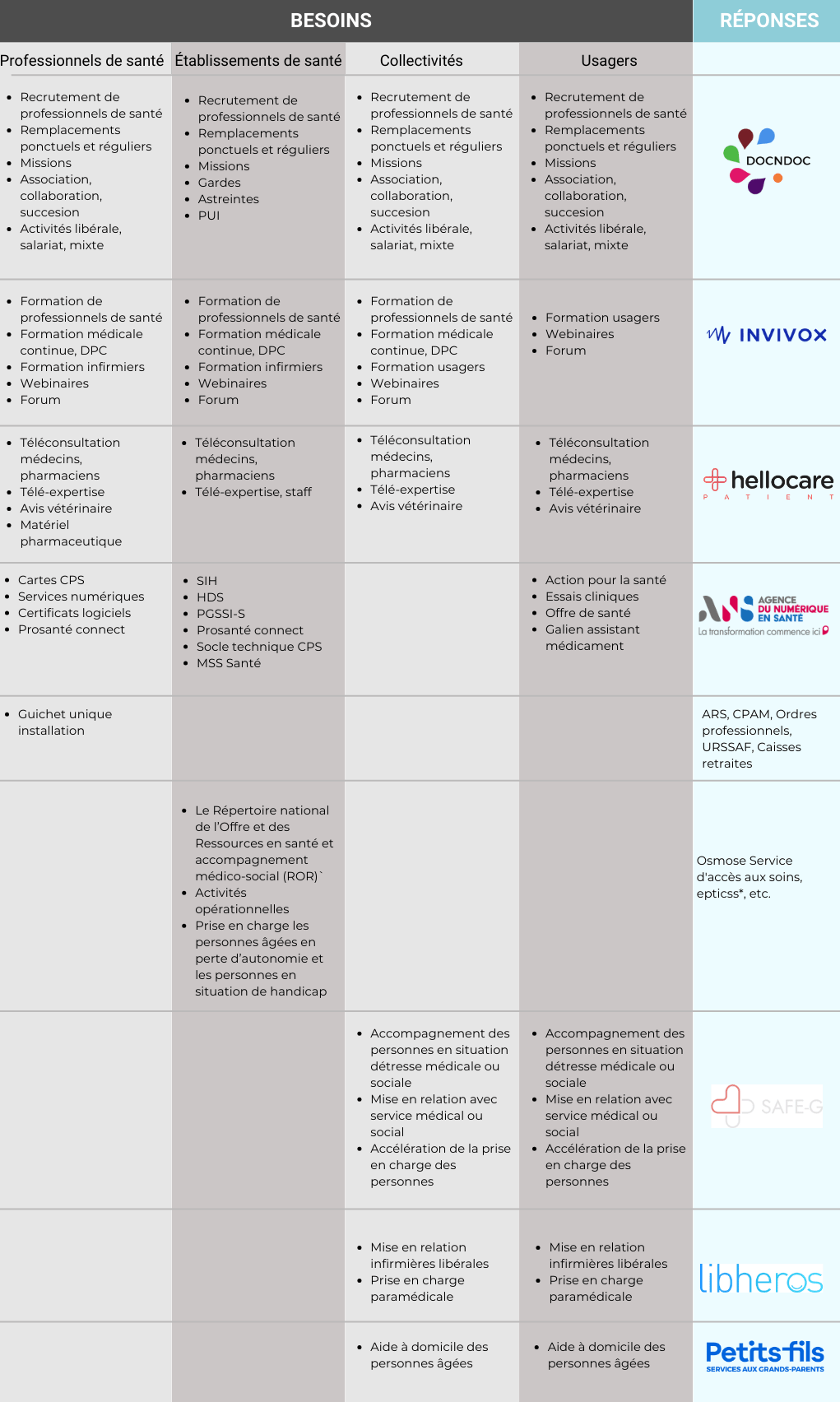 | BESOINS | | | | RÉPONSES |
|---|---|---|---|---|
| Professionnels de santé | Établissements de santé | Collectivités | Usagers | |
| • Recrutement de professionnels de santé • Remplacements ponctuels et réguliers • Missions • Association, collaboration, succesion • Activités libérale, salariat, mixte | • Recrutement de professionnels de santé • Remplacements ponctuels et réguliers • Missions • Gardes • Astreintes • PUI | • Recrutement de professionnels de santé • Remplacements ponctuels et réguliers • Missions • Association, collaboration, succesion • Activités libérale, salariat, mixte | • Recrutement de professionnels de santé • Remplacements ponctuels et réguliers • Missions • Association, collaboration, succesion • Activités libérale, salariat, mixte | DOCNDOC |
| • Formation de professionnels de santé • Formation médicale continue, DPC • Formation infirmiers • Webinaires • Forum | • Formation de professionnels de santé • Formation médicale continue, DPC • Formation infirmiers • Webinaires • Forum | • Formation de professionnels de santé • Formation médicale continue, DPC • Formation usagers • Webinaires • Forum | • Formation usagers • Webinaires • Forum | INVIVOX |
| • Téléconsultation médecins, pharmaciens • Télé-expertise • Avis vétérinaire • Matériel pharmaceutique | • Téléconsultation médecins, pharmaciens • Télé-expertise, staff | • Téléconsultation médecins, pharmaciens • Télé-expertise • Avis vétérinaire | • Téléconsultation médecins, pharmaciens • Télé-expertise • Avis vétérinaire | hellocare PATIENT |
| • Cartes CPS • Services numériques • Certificats logiciels • Prosanté connect | • SIH • HDS • PGSSI-S • Prosanté connect • Socle technique CPS • MSS Santé | | • Action pour la santé • Essais cliniques • Offre de santé • Galien assistant médicament | ANS AGENCE DU NUMÉRIQUE EN SANTÉ La transformation commence ici |
| • Guichet unique installation | | | | ARS, CPAM, Ordres professionnels, URSSAF, Caisses retraites |
| | • Le Répertoire national de l'Offre et des Ressources en santé et accompagnement médico-social (ROR)` • Activités opérationnelles • Prise en charge les personnes âgées en perte d'autonomie et les personnes en situation de handicap | | | Osmose Service d'accès aux soins, epticss*, etc. |
| | | • Accompagnement des personnes en situation détresse médicale ou sociale • Mise en relation avec service médical ou social • Accélération de la prise en charge des personnes | • Accompagnement des personnes en situation détresse médicale ou sociale • Mise en relation avec service médical ou social • Accélération de la prise en charge des personnes | SAFE-G |
| | | • Mise en relation infirmières libérales • Prise en charge paramédicale | • Mise en relation infirmières libérales • Prise en charge paramédicale | libheros |
| | | • Aide à domicile des personnes âgées | • Aide à domicile des personnes âgées | Petits-fils SERVICES AUX GRANDS-PARENTS |